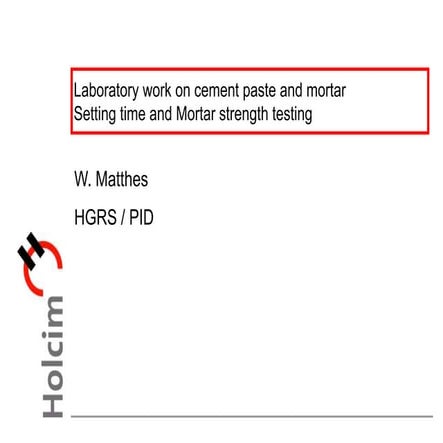 Laboratory work on cement paste and mortar
Setting time and Mortar strength testing

W. Matthes

HGRS / PID

Holcim